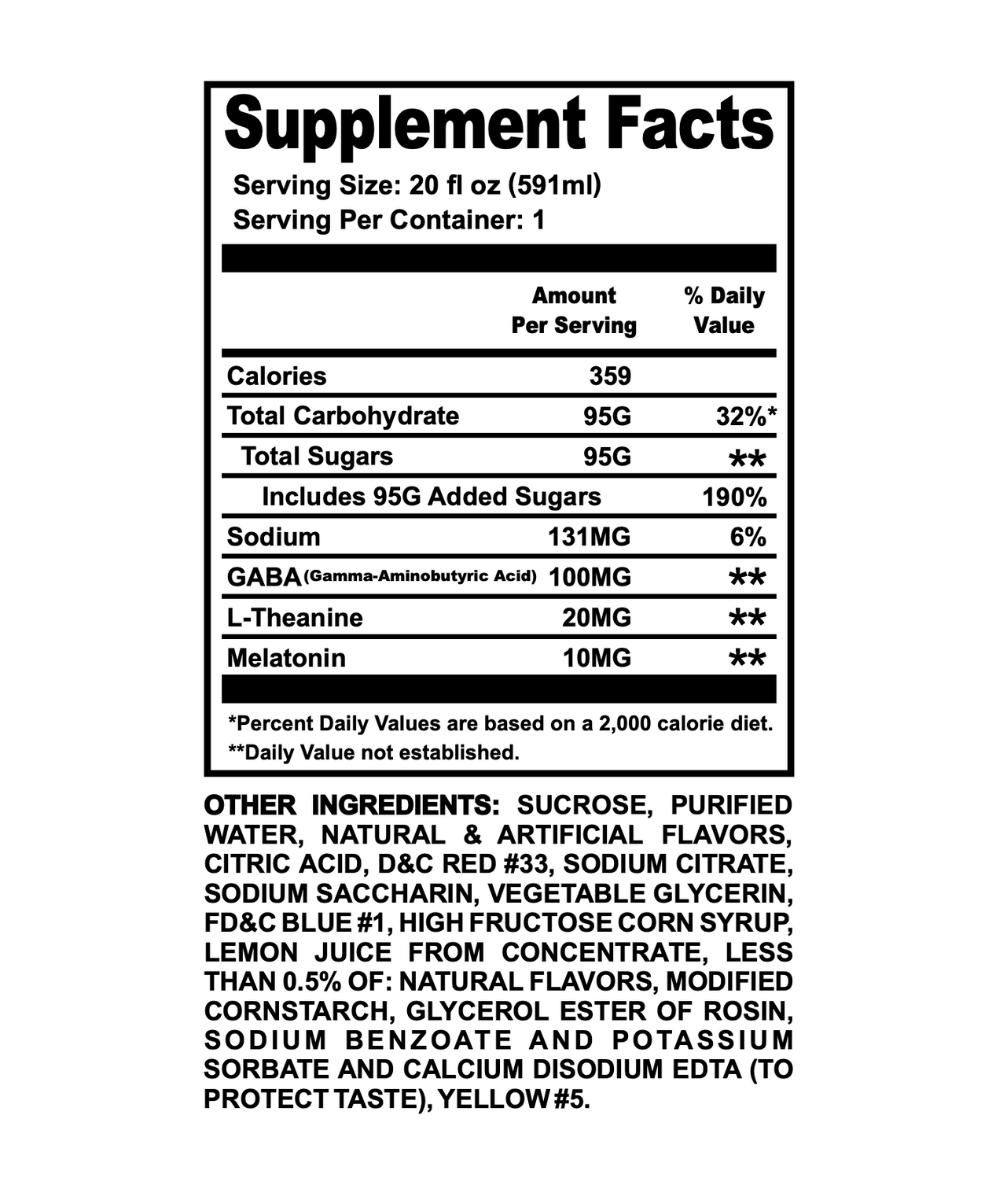 Supplement Facts
Serving Size: 20 fl oz (591ml)
Serving Per Container: 1

| | Amount Per Serving | % Daily Value |
|---|---|---|
| Calories | 359 | |
| Total Carbohydrate | 95G | 32%* |
| Total Sugars | 95G | ** |
| Includes 95G Added Sugars | | 190% |
| Sodium | 131MG | 6% |
| GABA (Gamma-Aminobutyric Acid) | 100MG | ** |
| L-Theanine | 20MG | ** |
| Melatonin | 10MG | ** |

*Percent Daily Values are based on a 2,000 calorie diet.
**Daily Value not established.

OTHER INGREDIENTS: SUCROSE, PURIFIED WATER, NATURAL & ARTIFICIAL FLAVORS, CITRIC ACID, D&C RED #33, SODIUM CITRATE, SODIUM SACCHARIN, VEGETABLE GLYCERIN, FD&C BLUE #1, HIGH FRUCTOSE CORN SYRUP, LEMON JUICE FROM CONCENTRATE, LESS THAN 0.5% OF: NATURAL FLAVORS, MODIFIED CORNSTARCH, GLYCEROL ESTER OF ROSIN, SODIUM BENZOATE AND POTASSIUM SORBATE AND CALCIUM DISODIUM EDTA (TO PROTECT TASTE), YELLOW #5.